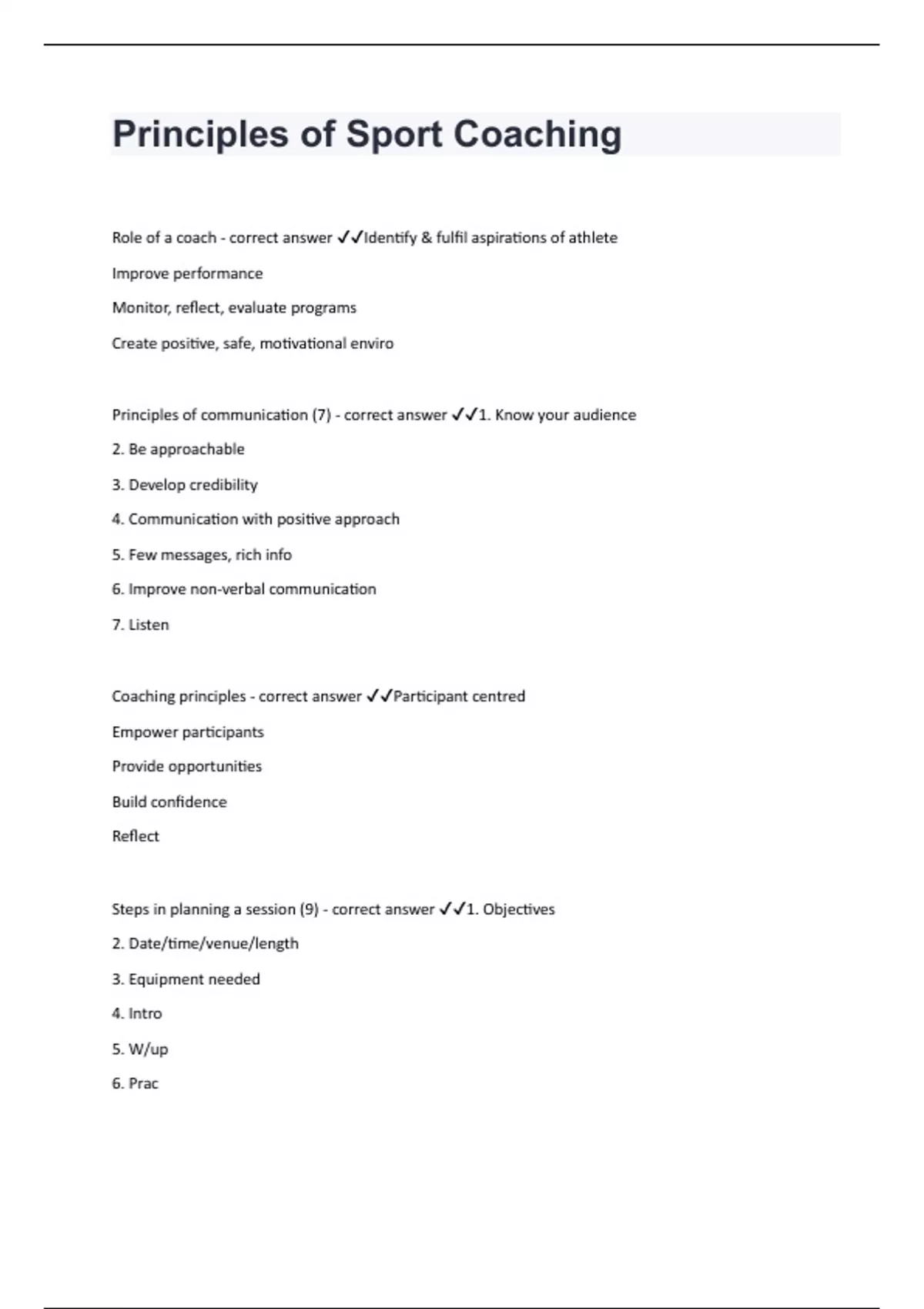 Principles of Sport Coaching

Role of a coach - correct answer ✓✓Identify & fulfil aspirations of athlete

Improve performance

Monitor, reflect, evaluate programs

Create positive, safe, motivational enviro

Principles of communication (7) - correct answer ✓✓1. Know your audience

2. Be approachable

3. Develop credibility

4. Communication with positive approach

5. Few messages, rich info

6. Improve non-verbal communication

7. Listen

Coaching principles - correct answer ✓✓Participant centred

Empower participants

Provide opportunities

Build confidence

Reflect

Steps in planning a session (9) - correct answer ✓✓1. Objectives

2. Date/time/venue/length

3. Equipment needed

4. Intro

5. W/up

6. Prac